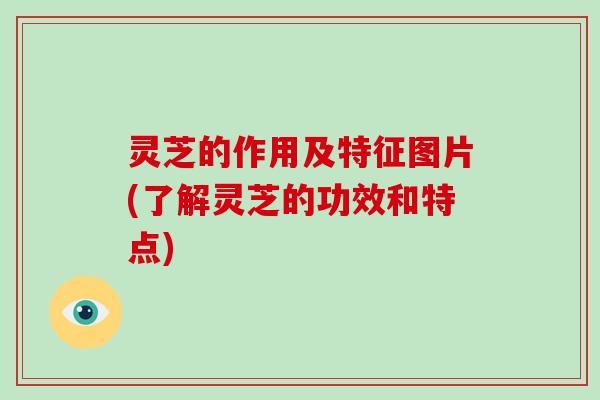 灵芝的作用及特征图片(了解灵芝的功效和特点)